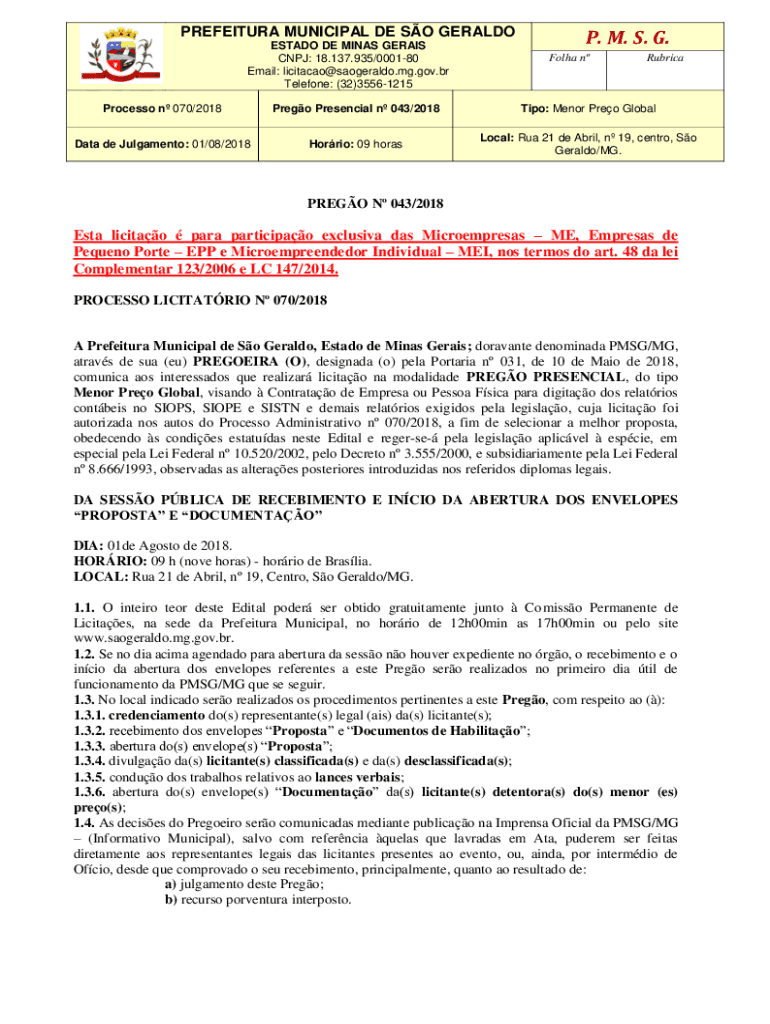 PREFEITURA MUNICIPAL DE SÃO GERALDO
ESTADO DE MINAS GERAIS
CNPJ: 18.137.935/0001-80
Email: licitacao@saogeraldo.mg.gov.br
Telefone: (32)3556-1215

P. M. S. G.
Folha nº
Rubrica

| Processo nº 070/2018 | Pregão Presencial nº 043/2018 | Tipo: Menor Preço Global |
|---|---|---|
| Data de Julgamento: 01/08/2018 | Horário: 09 horas | Local: Rua 21 de Abril, nº 19, centro, São Geraldo/MG. |

PREGÃO Nº 043/2018

Esta licitação é para participação exclusiva das Microempresas – ME, Empresas de Pequeno Porte – EPP e Microempreendedor Individual – MEI, nos termos do art. 48 da lei Complementar 123/2006 e LC 147/2014.

PROCESSO LICITATÓRIO Nº 070/2018

A Prefeitura Municipal de São Geraldo, Estado de Minas Gerais; doravante denominada PMSG/MG, através de sua (eu) PREGOEIRA (O), designada (o) pela Portaria nº 031, de 10 de Maio de 2018, comunica aos interessados que realizará licitação na modalidade PREGÃO PRESENCIAL, do tipo Menor Preço Global, visando à Contratação de Empresa ou Pessoa Física para digitação dos relatórios contábeis no SIOPS, SIOPE e SISTN e demais relatórios exigidos pela legislação, cuja licitação foi autorizada nos autos do Processo Administrativo nº 070/2018, a fim de selecionar a melhor proposta, obedecendo às condições estatuídas neste Edital e reger-se-á pela legislação aplicável à espécie, em especial pela Lei Federal nº 10.520/2002, pelo Decreto nº 3.555/2000, e subsidiariamente pela Lei Federal nº 8.666/1993, observadas as alterações posteriores introduzidas nos referidos diplomas legais.

DA SESSÃO PÚBLICA DE RECEBIMENTO E INÍCIO DA ABERTURA DOS ENVELOPES “PROPOSTA” E “DOCUMENTAÇÃO”

DIA: 01de Agosto de 2018.
HORÁRIO: 09 h (nove horas) - horário de Brasília.
LOCAL: Rua 21 de Abril, nº 19, Centro, São Geraldo/MG.

1.1. O inteiro teor deste Edital poderá ser obtido gratuitamente junto à Comissão Permanente de Licitações, na sede da Prefeitura Municipal, no horário de 12h00min as 17h00min ou pelo site www.saogeraldo.mg.gov.br.
1.2. Se no dia acima agendado para abertura da sessão não houver expediente no órgão, o recebimento e o início da abertura dos envelopes referentes a este Pregão serão realizados no primeiro dia útil de funcionamento da PMSG/MG que se seguir.
1.3. No local indicado serão realizados os procedimentos pertinentes a este Pregão, com respeito ao (à):
1.3.1. credenciamento do(s) representante(s) legal (ais) da(s) licitante(s);
1.3.2. recebimento dos envelopes “Proposta” e “Documentos de Habilitação”;
1.3.3. abertura do(s) envelope(s) “Proposta”;
1.3.4. divulgação da(s) licitante(s) classificada(s) e da(s) desclassificada(s);
1.3.5. condução dos trabalhos relativos ao lances verbais;
1.3.6. abertura do(s) envelope(s) “Documentação” da(s) licitante(s) detentora(s) do(s) menor (es) preço(s);
1.4. As decisões do Pregoeiro serão comunicadas mediante publicação na Imprensa Oficial da PMSG/MG – (Informativo Municipal), salvo com referência àquelas que lavradas em Ata, puderem ser feitas diretamente aos representantes legais das licitantes presentes ao evento, ou, ainda, por intermédio de Ofício, desde que comprovado o seu recebimento, principalmente, quanto ao resultado de:
a) julgamento deste Pregão;
b) recurso porventura interposto.